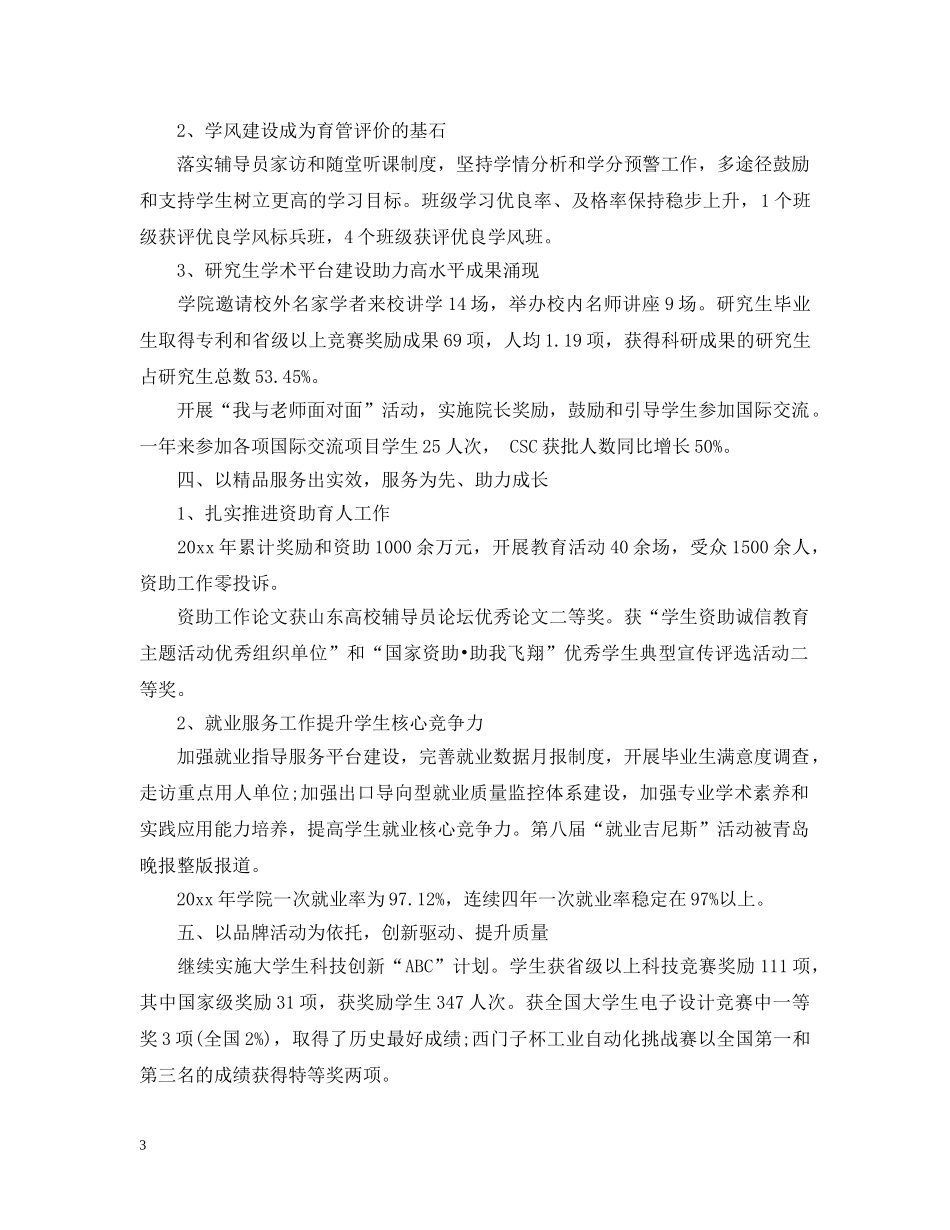 2、学风建设成为育管评价的基石

落实辅导员家访和随堂听课制度，坚持学情分析和学分预警工作，多途径鼓励和支持学生树立更高的学习目标。班级学习优良率、及格率保持稳步上升，1个班级获评优良学风标兵班，4个班级获评优良学风班。

3、研究生学术平台建设助力高水平成果涌现

学院邀请校外名家学者来校讲学14场，举办校内名师讲座9场。研究生毕业生取得专利和省级以上竞赛奖励成果69项，人均1.19项，获得科研成果的研究生占研究生总数53.45%。

开展“我与老师面对面”活动，实施院长奖励，鼓励和引导学生参加国际交流。一年来参加各项国际交流项目学生25人次， CSC获批人数同比增长50%。

四、以精品服务出实效，服务为先、助力成长

1、扎实推进资助育人工作

20xx年累计奖励和资助1000余万元，开展教育活动40余场，受众1500余人，资助工作零投诉。

资助工作论文获山东高校辅导员论坛优秀论文二等奖。获“学生资助诚信教育主题活动优秀组织单位”和“国家资助•助我飞翔”优秀学生典型宣传评选活动二等奖。

2、就业服务工作提升学生核心竞争力

加强就业指导服务平台建设，完善就业数据月报制度，开展毕业生满意度调查，走访重点用人单位;加强出口导向型就业质量监控体系建设，加强专业学术素养和实践应用能力培养，提高学生就业核心竞争力。第八届“就业吉尼斯”活动被青岛晚报整版报道。

20xx年学院一次就业率为97.12%，连续四年一次就业率稳定在97%以上。

五、以品牌活动为依托，创新驱动、提升质量

继续实施大学生科技创新“ABC”计划。学生获省级以上科技竞赛奖励111项，其中国家级奖励31项，获奖励学生347人次。获全国大学生电子设计竞赛中一等奖3项(全国2%)，取得了历史最好成绩;西门子杯工业自动化挑战赛以全国第一和第三名的成绩获得特等奖两项。

3